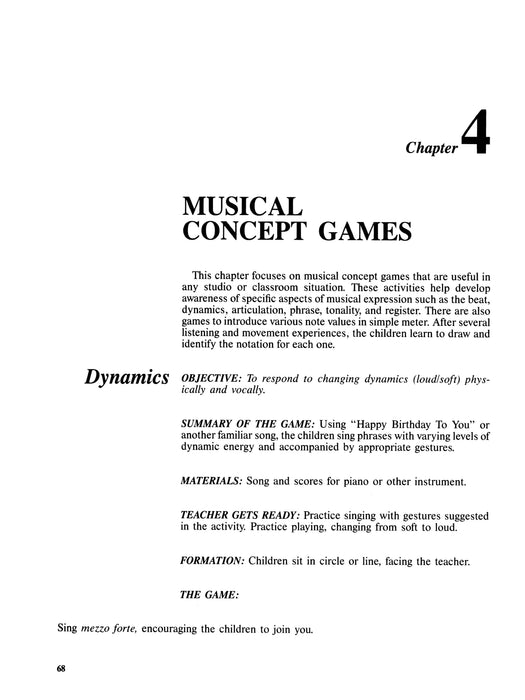 Chapter 4

MUSICAL CONCEPT GAMES

This chapter focuses on musical concept games that are useful in any studio or classroom situation. These activities help develop awareness of specific aspects of musical expression such as the beat, dynamics, articulation, phrase, tonality, and register. There are also games to introduce various note values in simple meter. After several listening and movement experiences, the children learn to draw and identify the notation for each one.

Dynamics

OBJECTIVE: To respond to changing dynamics (loud/soft) physically and vocally.

SUMMARY OF THE GAME: Using "Happy Birthday To You" or another familiar song, the children sing phrases with varying levels of dynamic energy and accompanied by appropriate gestures.

MATERIALS: Song and scores for piano or other instrument.

TEACHER GETS READY: Practice singing with gestures suggested in the activity. Practice playing, changing from soft to loud.

FORMATION: Children sit in circle or line, facing the teacher.

THE GAME:

Sing mezzo forte, encouraging the children to join you.

68